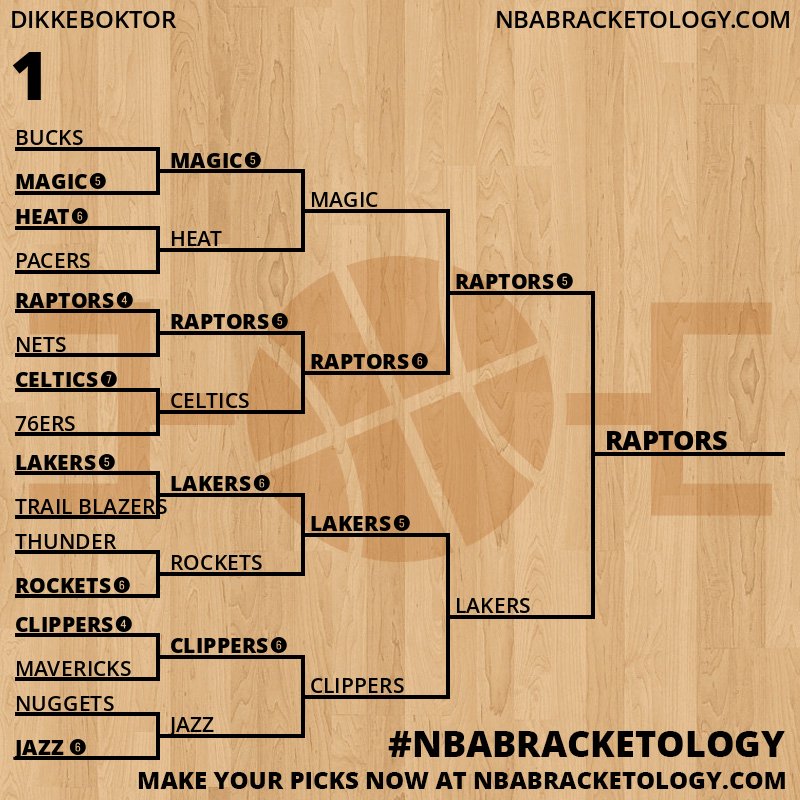 DIKKEBOKTOR
NBABRACKETOLOGY.COM
1

BUCKS
MAGIC 5
HEAT 6
PACERS
RAPTORS 4
NETS
CELTICS 7
76ERS
LAKERS 5
TRAIL BLAZERS
THUNDER
ROCKETS 6
CLIPPERS 4
MAVERICKS
NUGGETS
JAZZ 6

MAGIC 5
HEAT
RAPTORS 5
CELTICS
LAKERS 6
ROCKETS
CLIPPERS 6
JAZZ

MAGIC
RAPTORS 6
LAKERS 5
CLIPPERS

RAPTORS 5
LAKERS

RAPTORS

#NBABRACKETOLOGY
MAKE YOUR PICKS NOW AT NBABRACKETOLOGY.COM